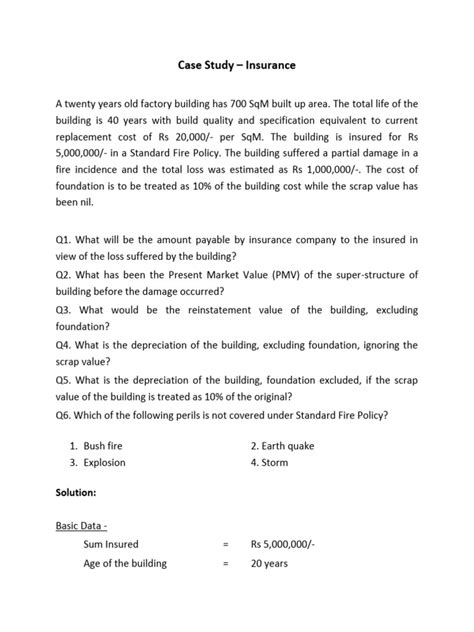 Case Study – Insurance

A twenty years old factory building has 700 SqM built up area. The total life of the building is 40 years with build quality and specification equivalent to current replacement cost of Rs 20,000/- per SqM. The building is insured for Rs 5,000,000/- in a Standard Fire Policy. The building suffered a partial damage in a fire incidence and the total loss was estimated as Rs 1,000,000/-. The cost of foundation is to be treated as 10% of the building cost while the scrap value has been nil.

Q1. What will be the amount payable by insurance company to the insured in view of the loss suffered by the building?

Q2. What has been the Present Market Value (PMV) of the super-structure of building before the damage occurred?

Q3. What would be the reinstatement value of the building, excluding foundation?

Q4. What is the depreciation of the building, excluding foundation, ignoring the scrap value?

Q5. What is the depreciation of the building, foundation excluded, if the scrap value of the building is treated as 10% of the original?

Q6. Which of the following perils is not covered under Standard Fire Policy?

1. Bush fire
2. Earth quake
3. Explosion
4. Storm

Solution:

Basic Data -

Sum Insured = Rs 5,000,000/-
Age of the building = 20 years